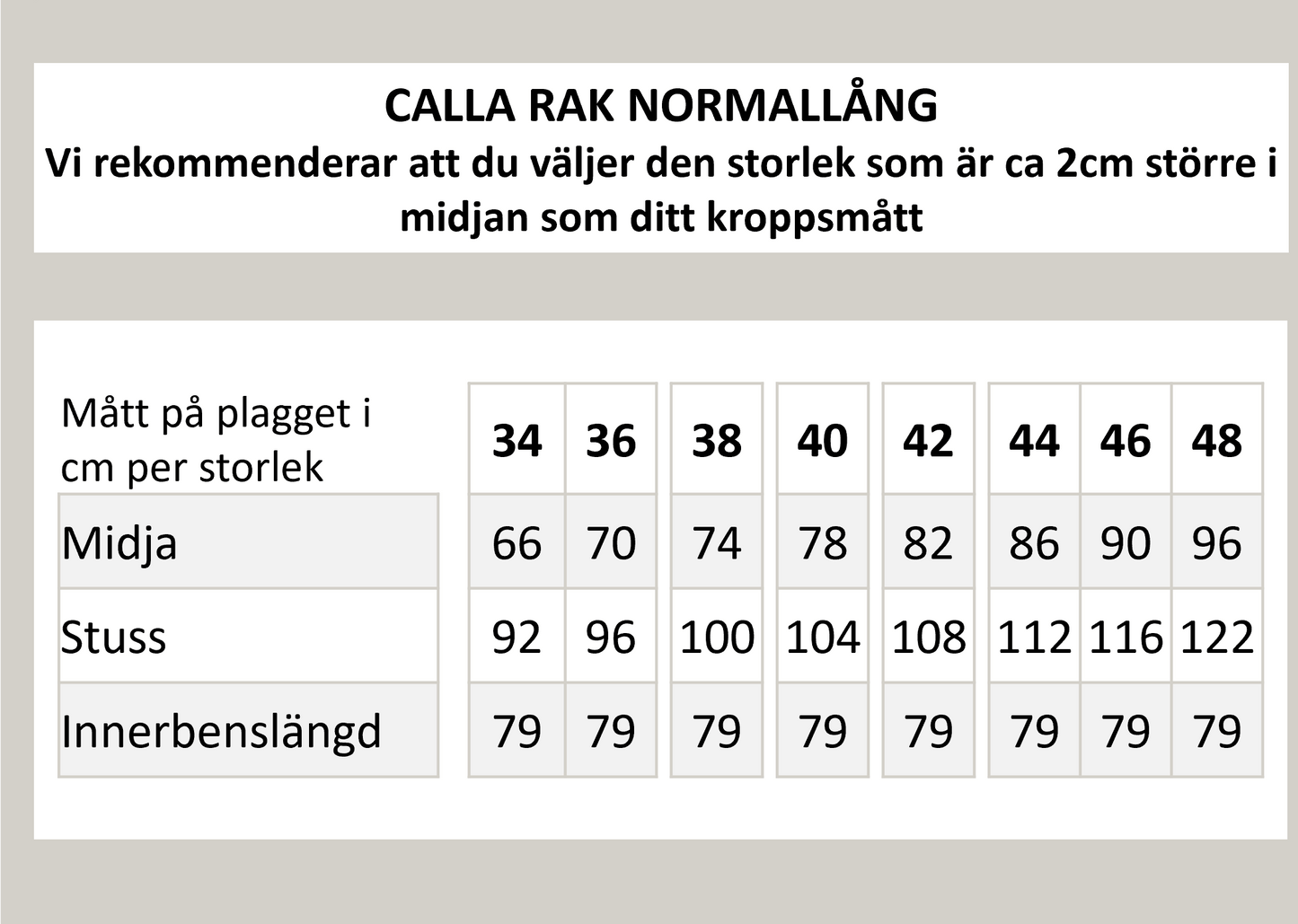 CALLA RAK NORMALLÅNG
Vi rekommenderar att du väljer den storlek som är ca 2cm större i midjan som ditt kroppsmått

| Mått på plagget i cm per storlek | 34 | 36 | 38 | 40 | 42 | 44 | 46 | 48 |
|---|---|---|---|---|---|---|---|---|
| Midja | 66 | 70 | 74 | 78 | 82 | 86 | 90 | 96 |
| Stuss | 92 | 96 | 100 | 104 | 108 | 112 | 116 | 122 |
| Innerbenslängd | 79 | 79 | 79 | 79 | 79 | 79 | 79 | 79 |